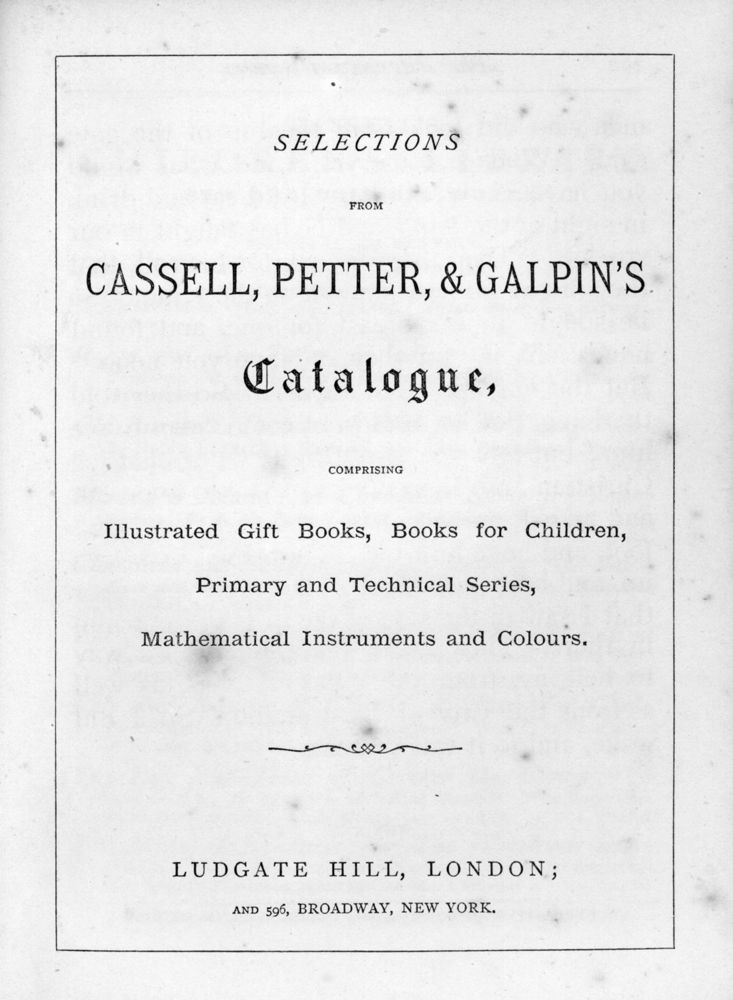 SELECTIONS

FROM

CASSELL, PETTER, & GALPIN'S

Catalogue,

COMPRISING

Illustrated Gift Books, Books for Children,

Primary and Technical Series,

Mathematical Instruments and Colours.

LUDGATE HILL, LONDON;

AND 596, BROADWAY, NEW YORK.